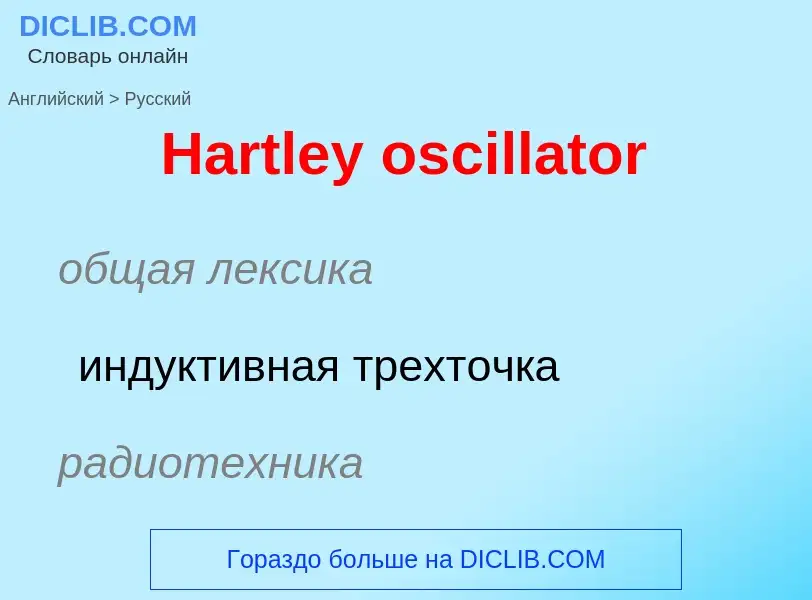 DICLIB.COM
Словарь онлайн

Английский > Русский

Hartley oscillator

общая лексика

индуктивная трехточка

радиотехника

Гораздо больше на DICLIB.COM